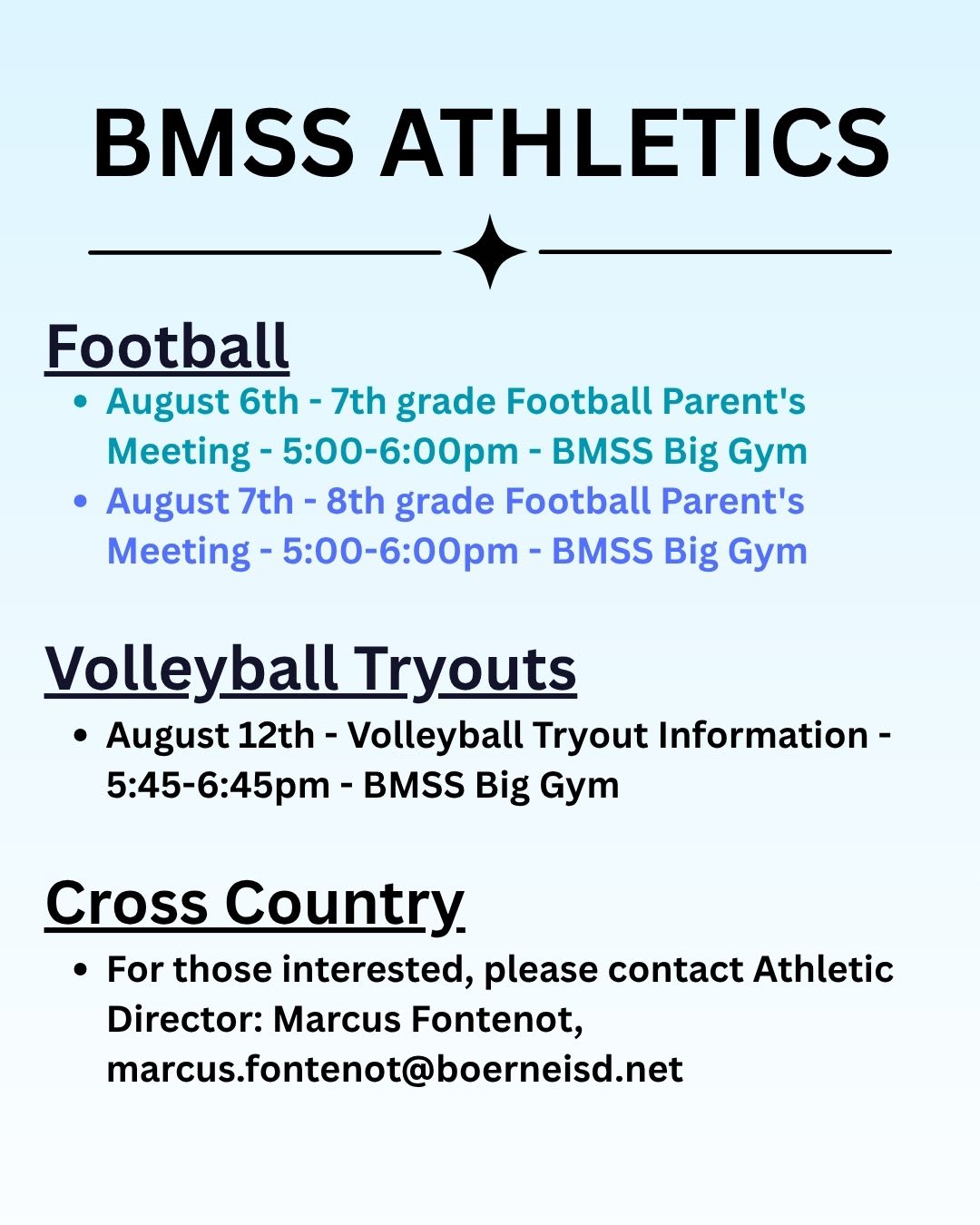 BMSS ATHLETICS

Football
- August 6th - 7th grade Football Parent's Meeting - 5:00-6:00pm - BMSS Big Gym
- August 7th - 8th grade Football Parent's Meeting - 5:00-6:00pm - BMSS Big Gym

Volleyball Tryouts
- August 12th - Volleyball Tryout Information - 5:45-6:45pm - BMSS Big Gym

Cross Country
- For those interested, please contact Athletic Director: Marcus Fontenot, marcus.fontenot@boerneisd.net